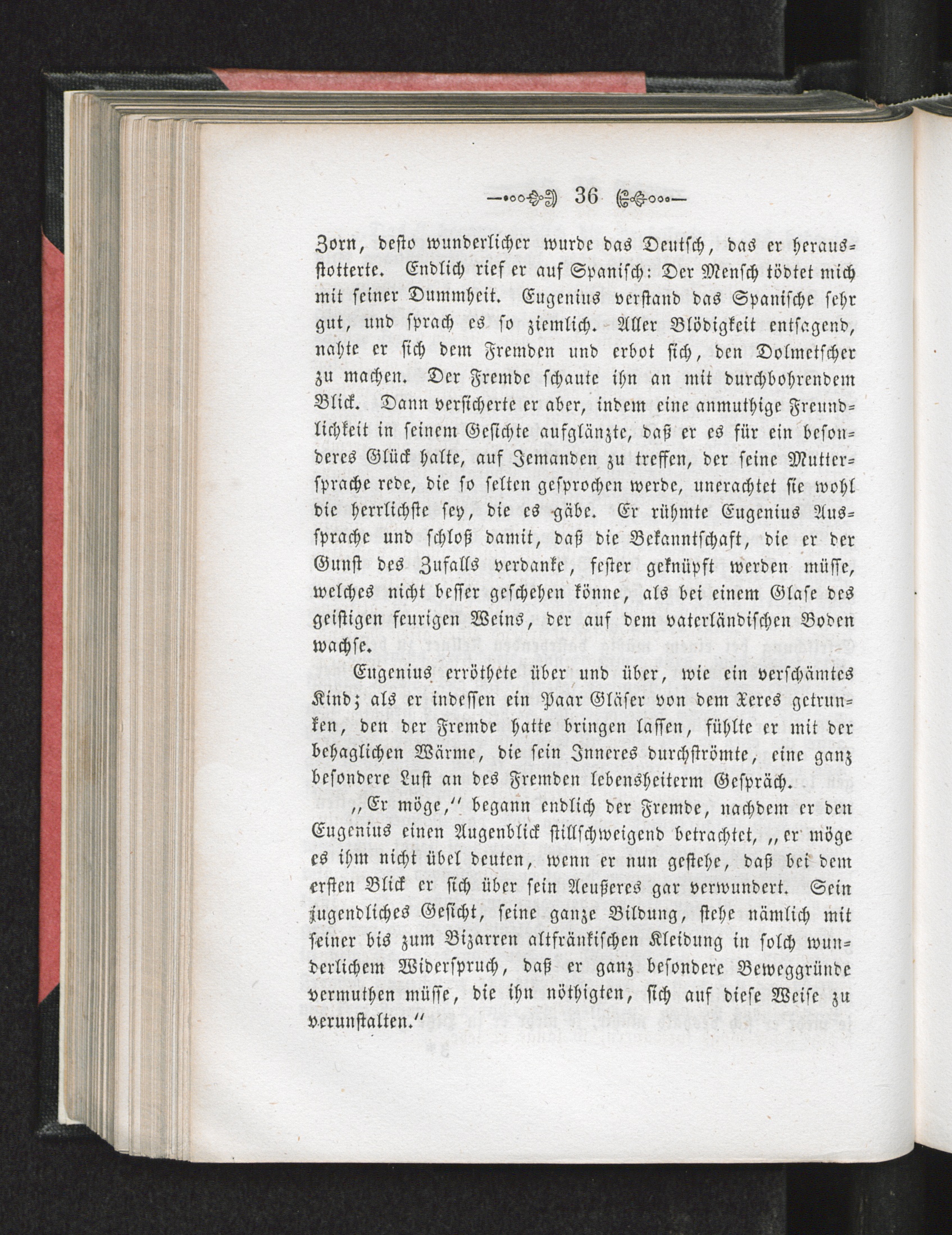 36

Zorn, desto wunderlicher wurde das Deutsch, das er herausstotterte. Endlich rief er auf Spanisch: Der Mensch tödtet mich mit seiner Dummheit. Eugenius verstand das Spanische sehr gut, und sprach es so ziemlich. Aller Blödigkeit entsagend, nahte er sich dem Fremden und erbot sich, den Dolmetscher zu machen. Der Fremde schaute ihn an mit durchbohrendem Blick. Dann versicherte er aber, indem eine anmuthige Freundlichkeit in seinem Gesichte aufglänzte, daß er es für ein besonderes Glück halte, auf Jemanden zu treffen, der seine Muttersprache rede, die so selten gesprochen werde, unerachtet sie wohl die herrlichste sey, die es gäbe. Er rühmte Eugenius Aussprache und schloß damit, daß die Bekanntschaft, die er der Gunst des Zufalls verdanke, fester geknüpft werden müsse, welches nicht besser geschehen könne, als bei einem Glase des geistigen feurigen Weins, der auf dem vaterländischen Boden wachse.

Eugenius erröthete über und über, wie ein verschämtes Kind; als er indessen ein Paar Gläser von dem Xeres getrunken, den der Fremde hatte bringen lassen, fühlte er mit der behaglichen Wärme, die sein Inneres durchströmte, eine ganz besondere Lust an des Fremden lebensheiterm Gespräch.

„Er möge,“ begann endlich der Fremde, nachdem er den Eugenius einen Augenblick stillschweigend betrachtet, „er möge es ihm nicht übel deuten, wenn er nun gestehe, daß bei dem ersten Blick er sich über sein Aeußeres gar verwundert. Sein jugendliches Gesicht, seine ganze Bildung, stehe nämlich mit seiner bis zum Bizarren altfränkischen Kleidung in solch wunderlichem Widerspruch, daß er ganz besondere Beweggründe vermuthen müsse, die ihn nöthigten, sich auf diese Weise zu verunstalten.“